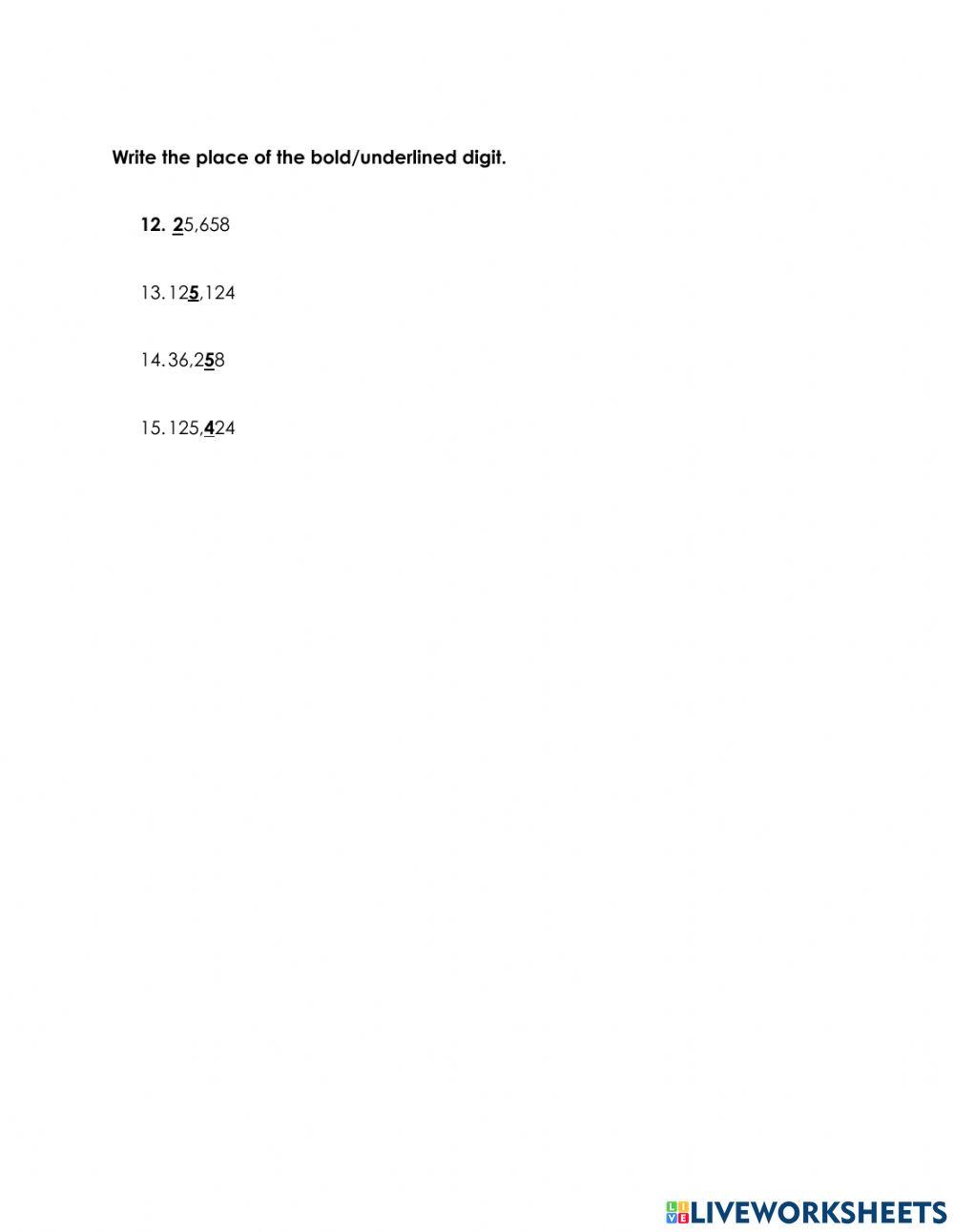 Write the place of the bold/underlined digit.

12. 25,658

13. 125,124

14. 36,258

15. 125,424

LIVEWORKSHEETS